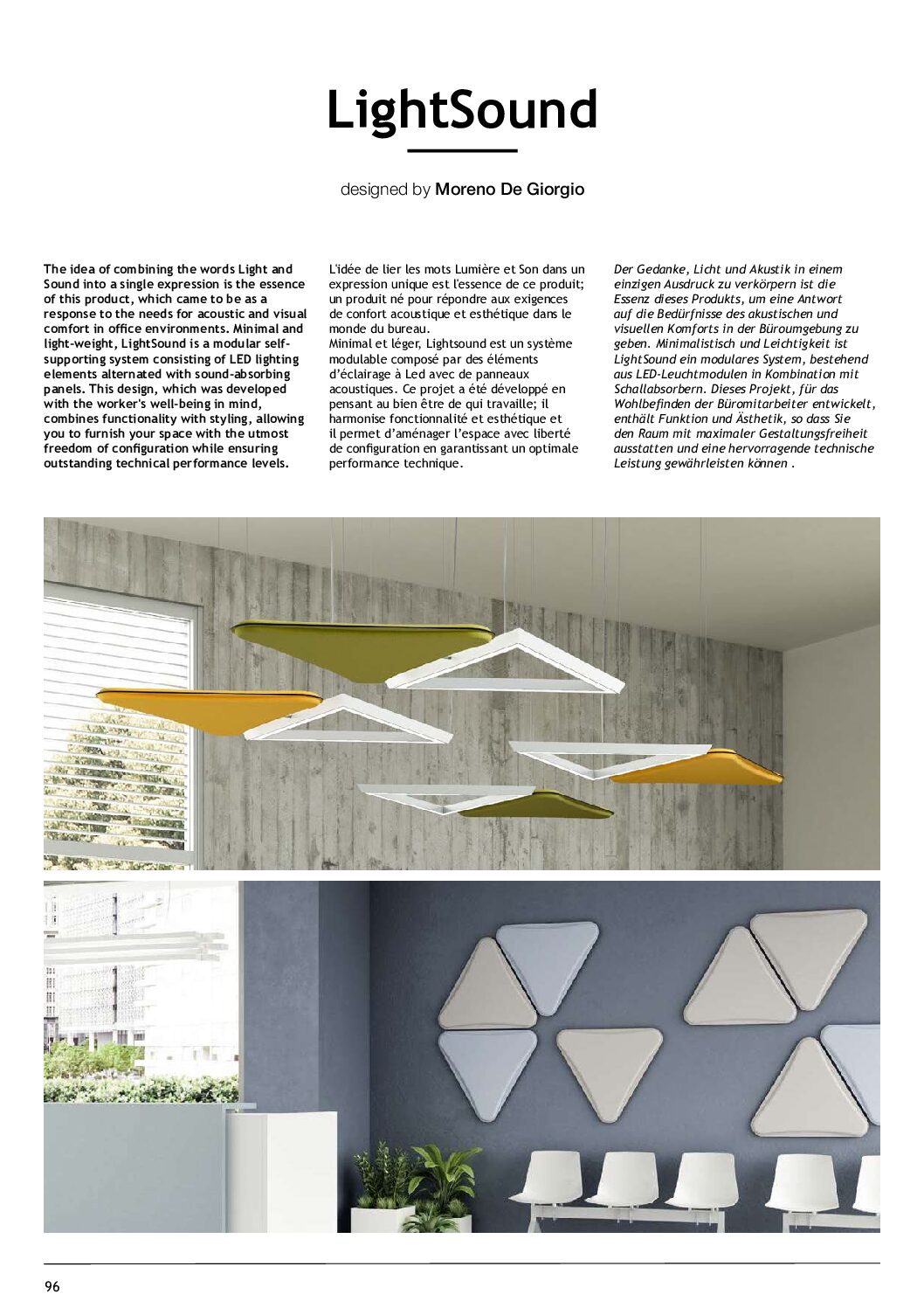 LightSound

designed by Moreno De Giorgio

The idea of combining the words Light and Sound into a single expression is the essence of this product, which came to be as a response to the needs for acoustic and visual comfort in office environments. Minimal and light-weight, LightSound is a modular self-supporting system consisting of LED lighting elements alternated with sound-absorbing panels. This design, which was developed with the worker's well-being in mind, combines functionality with styling, allowing you to furnish your space with the utmost freedom of configuration while ensuring outstanding technical performance levels.

L'idée de lier les mots Lumière et Son dans un expression unique est l'essence de ce produit; un produit né pour répondre aux exigences de confort acoustique et esthétique dans le monde du bureau.
Minimal et léger, Lightsound est un système modulable composé par des éléments d'éclairage à Led avec de panneaux acoustiques. Ce projet a été développé en pensant au bien être de qui travaille; il harmonise fonctionnalité et esthétique et il permet d'aménager l'espace avec liberté de configuration en garantissant un optimale performance technique.

Der Gedanke, Licht und Akustik in einem einzigen Ausdruck zu verkörpern ist die Essenz dieses Produkts, um eine Antwort auf die Bedürfnisse des akustischen und visuellen Komforts in der Büroumgebung zu geben. Minimalistisch und Leichtigkeit ist LightSound ein modulares System, bestehend aus LED-Leuchtmodulen in Kombination mit Schallabsorbern. Dieses Projekt, für das Wohlbefinden der Büromitarbeiter entwickelt, enthält Funktion und Ästhetik, so dass Sie den Raum mit maximaler Gestaltungsfreiheit ausstatten und eine hervorragende technische Leistung gewährleisten können .

96